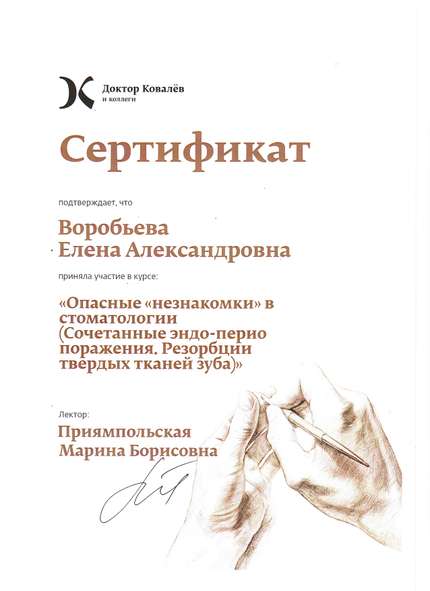 Доктор Ковалёв
и коллеги

Сертификат

подтверждает, что

Воробьева
Елена Александровна

приняла участие в курсе:

«Опасные «незнакомки» в стоматологии (Сочетанные эндо-перио поражения. Резорбции твердых тканей зуба)»

Лектор:

Приямпольская
Марина Борисовна